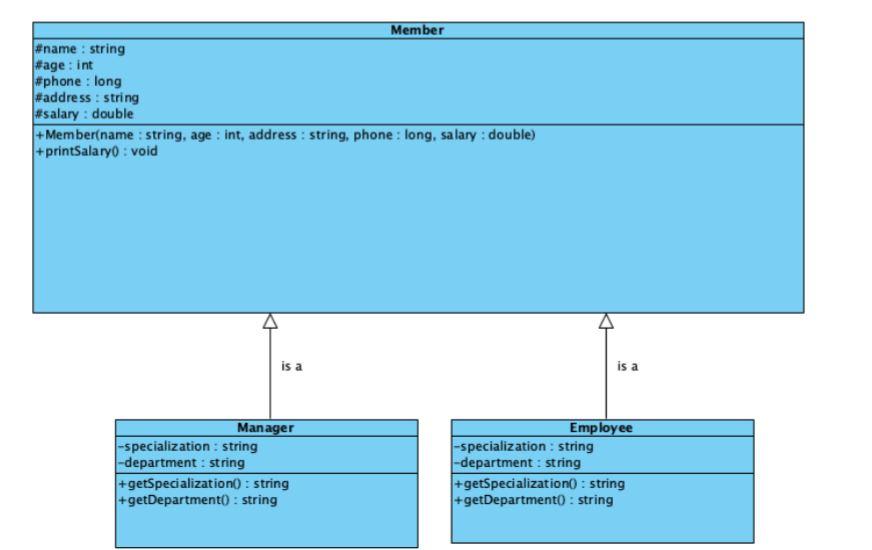 Member
#name : string
#age : int
#phone : long
#address : string
#salary : double
+Member(name : string, age : int, address : string, phone : long, salary : double)
+printSalary() : void

is a

is a

Manager
-specialization : string
-department : string
+getSpecialization() : string
+getDepartment() : string

Employee
-specialization : string
-department : string
+getSpecialization() : string
+getDepartment() : string